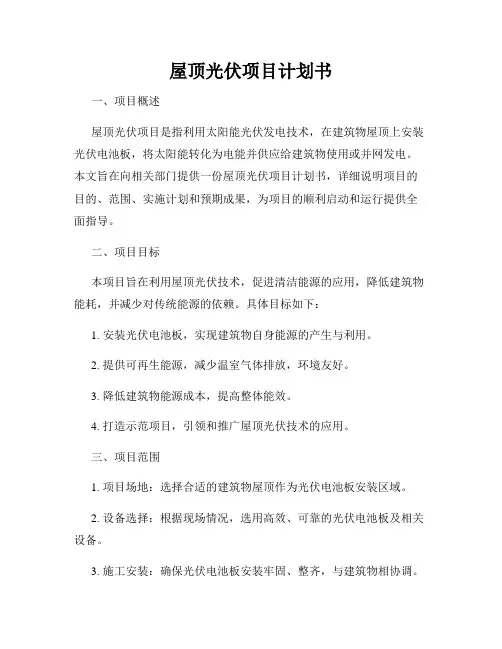 屋顶光伏项目计划书

一、项目概述

屋顶光伏项目是指利用太阳能光伏发电技术，在建筑物屋顶上安装光伏电池板，将太阳能转化为电能并供应给建筑物使用或并网发电。本文旨在向相关部门提供一份屋顶光伏项目计划书，详细说明项目的目的、范围、实施计划和预期成果，为项目的顺利启动和运行提供全面指导。

二、项目目标

本项目旨在利用屋顶光伏技术，促进清洁能源的应用，降低建筑物能耗，并减少对传统能源的依赖。具体目标如下：

1. 安装光伏电池板，实现建筑物自身能源的产生与利用。

2. 提供可再生能源，减少温室气体排放，环境友好。

3. 降低建筑物能源成本，提高整体能效。

4. 打造示范项目，引领和推广屋顶光伏技术的应用。

三、项目范围

1. 项目场地：选择合适的建筑物屋顶作为光伏电池板安装区域。

2. 设备选择：根据现场情况，选用高效、可靠的光伏电池板及相关设备。

3. 施工安装：确保光伏电池板安装牢固、整齐，与建筑物相协调。